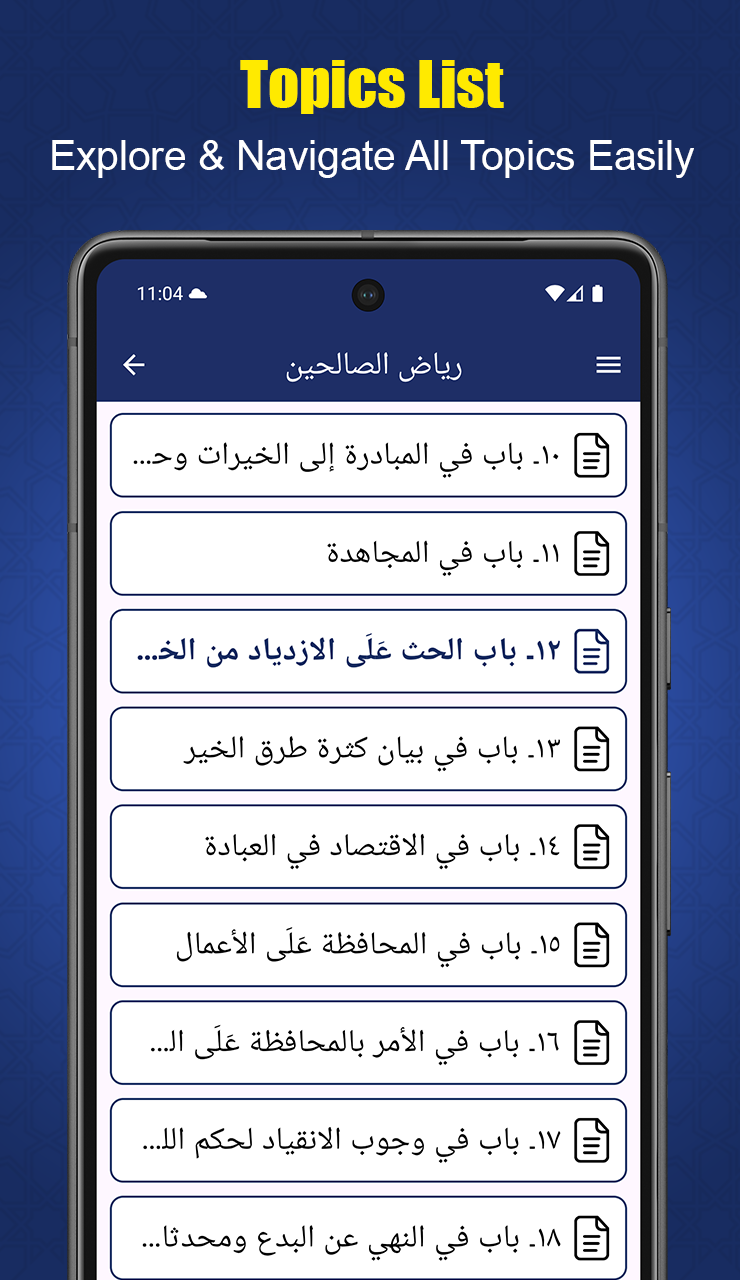 Topics List
Explore & Navigate All Topics Easily

11:04

رياض الصالحين

١٠. باب في المبادرة إلى الخيرات وح...

١١. باب في المجاهدة

١٢. باب الحث عَلَى الازدياد من الخ...

١٣. باب في بيان كثرة طرق الخير

١٤. باب في الاقتصاد في العبادة

١٥. باب في المحافظة عَلَى الأعمال

١٦. باب في الأمر بالمحافظة عَلَى ال...

١٧. باب في وجوب الانقياد لحكم الل...

١٨. باب في النهي عن البدع ومحدثا...